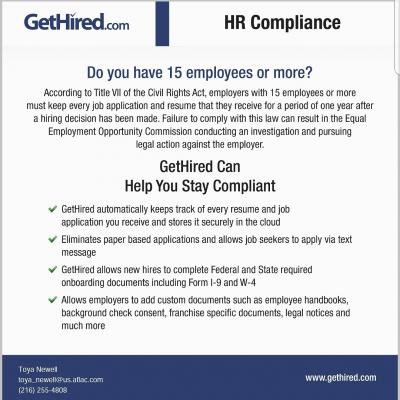 GetHired.com

HR Compliance

Do you have 15 employees or more?

According to Title VII of the Civil Rights Act, employers with 15 employees or more must keep every job application and resume that they receive for a period of one year after a hiring decision has been made. Failure to comply with this law can result in the Equal Employment Opportunity Commission conducting an investigation and pursuing legal action against the employer.

GetHired Can
Help You Stay Compliant

GetHired automatically keeps track of every resume and job application you receive and stores it securely in the cloud

Eliminates paper based applications and allows job seekers to apply via text message

GetHired allows new hires to complete Federal and State required onboarding documents including Form I-9 and W-4

Allows employers to add custom documents such as employee handbooks, background check consent, franchise specific documents, legal notices and much more

Toya Newell
toya_newell@us.aflac.com
(216) 255-4808

www.gethired.com